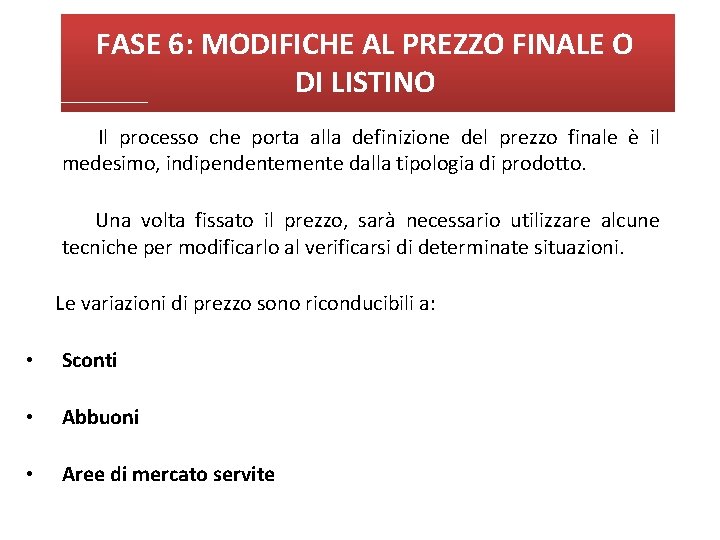 FASE 6: MODIFICHE AL PREZZO FINALE O DI LISTINO

Il processo che porta alla definizione del prezzo finale è il medesimo, indipendentemente dalla tipologia di prodotto.

Una volta fissato il prezzo, sarà necessario utilizzare alcune tecniche per modificarlo al verificarsi di determinate situazioni.

Le variazioni di prezzo sono riconducibili a:

• Sconti

• Abbuoni

• Aree di mercato servite